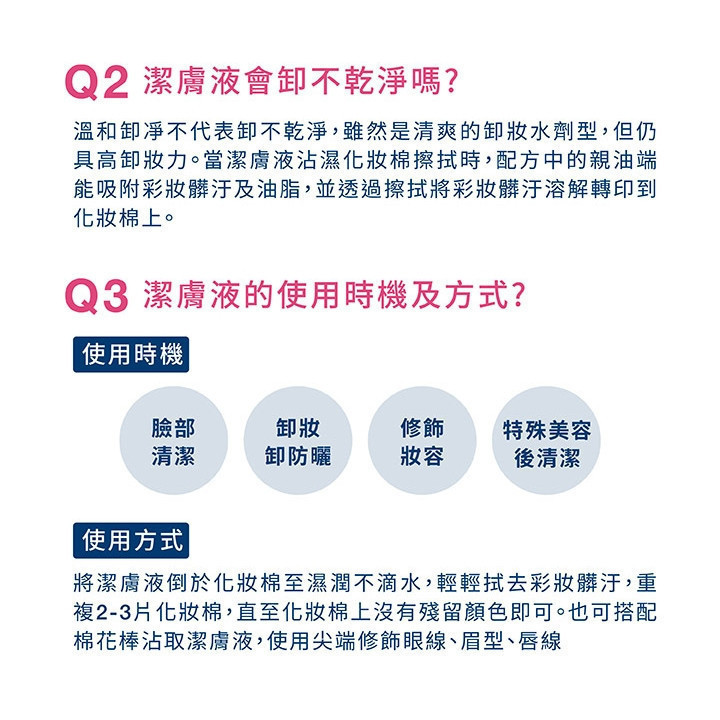 Q2 潔膚液會卸不乾淨嗎?

溫和卸淨不代表卸不乾淨，雖然是清爽的卸妝水劑型，但仍具高卸妝力。當潔膚液沾濕化妝棉擦拭時，配方中的親油端能吸附彩妝髒汙及油脂，並透過擦拭將彩妝髒汙溶解轉印到化妝棉上。

Q3 潔膚液的使用時機及方式?

使用時機

臉部清潔

卸妝卸防曬

修飾妝容

特殊美容後清潔

使用方式

將潔膚液倒於化妝棉至濕潤不滴水，輕輕拭去彩妝髒汙，重複2-3片化妝棉，直至化妝棉上沒有殘留顏色即可。也可搭配棉花棒沾取潔膚液，使用尖端修飾眼線、眉型、唇線